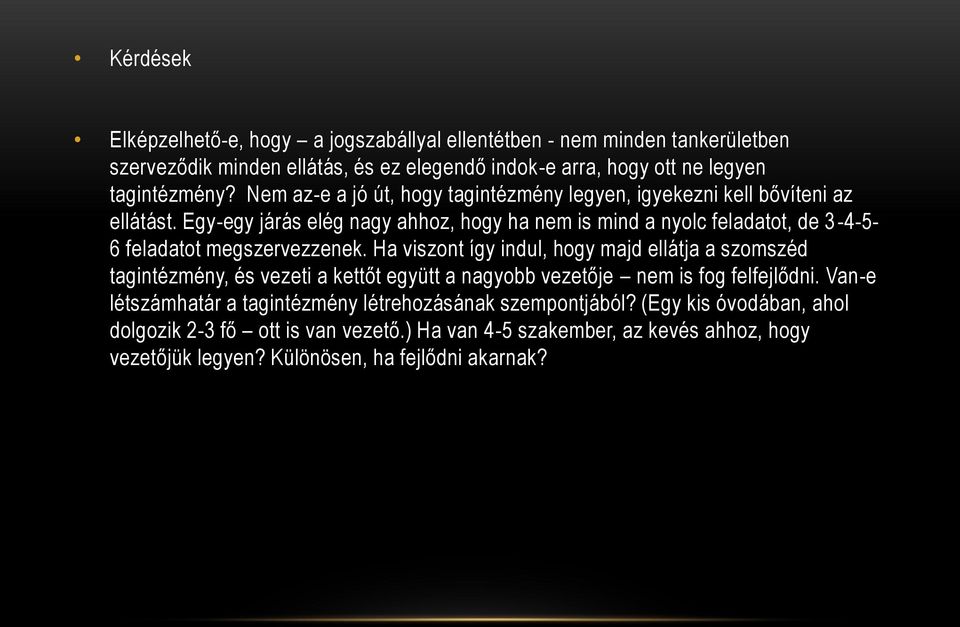 • Kérdések

• Elképzelhető-e, hogy – a jogszabállyal ellentétben - nem minden tankerületben szerveződik minden ellátás, és ez elegendő indok-e arra, hogy ott ne legyen tagintézmény? Nem az-e a jó út, hogy tagintézmény legyen, igyekezni kell bővíteni az ellátást. Egy-egy járás elég nagy ahhoz, hogy ha nem is mind a nyolc feladatot, de 3-4-5-6 feladatot megszervezzenek. Ha viszont így indul, hogy majd ellátja a szomszéd tagintézmény, és vezeti a kettőt együtt a nagyobb vezetője – nem is fog felfejlődni. Van-e létszámhatár a tagintézmény létrehozásának szempontjából? (Egy kis óvodában, ahol dolgozik 2-3 fő – ott is van vezető.) Ha van 4-5 szakember, az kevés ahhoz, hogy vezetőjük legyen? Különösen, ha fejlődni akarnak?